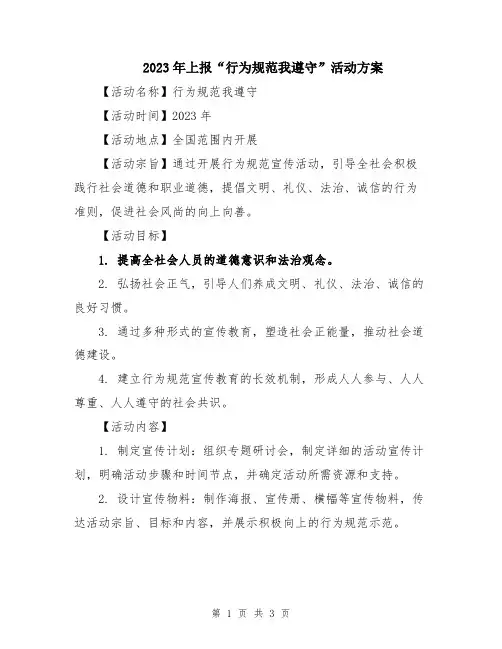 2023年上报“行为规范我遵守”活动方案

【活动名称】行为规范我遵守

【活动时间】2023年

【活动地点】全国范围内开展

【活动宗旨】通过开展行为规范宣传活动，引导全社会积极践行社会道德和职业道德，提倡文明、礼仪、法治、诚信的行为准则，促进社会风尚的向上向善。

【活动目标】

1. 提高全社会人员的道德意识和法治观念。

2. 弘扬社会正气，引导人们养成文明、礼仪、法治、诚信的良好习惯。

3. 通过多种形式的宣传教育，塑造社会正能量，推动社会道德建设。

4. 建立行为规范宣传教育的长效机制，形成人人参与、人人尊重、人人遵守的社会共识。

【活动内容】

1. 制定宣传计划：组织专题研讨会，制定详细的活动宣传计划，明确活动步骤和时间节点，并确定活动所需资源和支持。

2. 设计宣传物料：制作海报、宣传册、横幅等宣传物料，传达活动宗旨、目标和内容，并展示积极向上的行为规范示范。

第 1 页 共 3 页